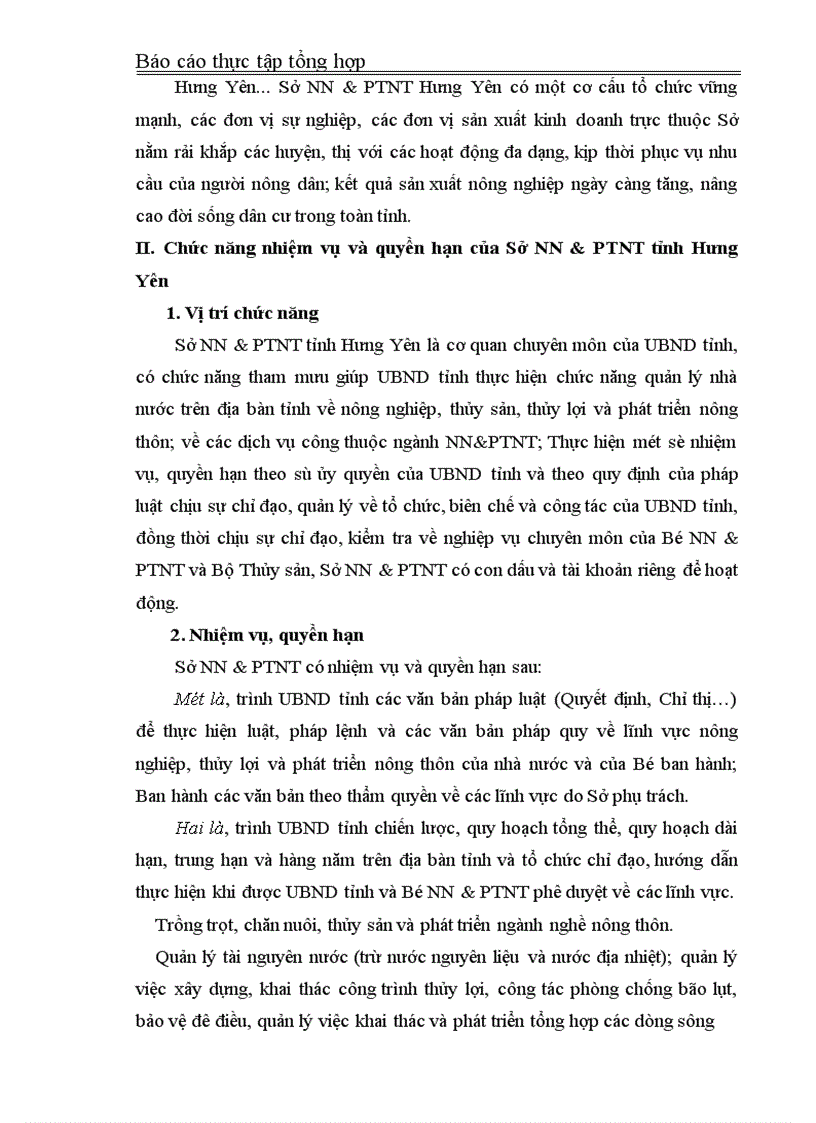 Báo cáo thực tập tổng hợp

Hưng Yên... Sở NN & PTNT Hưng Yên có một cơ cấu tổ chức vững mạnh, các đơn vị sự nghiệp, các đơn vị sản xuất kinh doanh trực thuộc Sở nằm rải khắp các huyện, thị với các hoạt động đa dạng, kịp thời phục vụ nhu cầu của người nông dân; kết quả sản xuất nông nghiệp ngày càng tăng, nâng cao đời sống dân cư trong toàn tỉnh.

II. Chức năng nhiệm vụ và quyền hạn của Sở NN & PTNT tỉnh Hưng Yên

1. Vị trí chức năng

Sở NN & PTNT tỉnh Hưng Yên là cơ quan chuyên môn của UBND tỉnh, có chức năng tham mưu giúp UBND tỉnh thực hiện chức năng quản lý nhà nước trên địa bàn tỉnh về nông nghiệp, thủy sản, thủy lợi và phát triển nông thôn; về các dịch vụ công thuộc ngành NN&PTNT; Thực hiện mét sè nhiệm vụ, quyền hạn theo sù ủy quyền của UBND tỉnh và theo quy định của pháp luật chịu sự chỉ đạo, quản lý về tổ chức, biên chế và công tác của UBND tỉnh, đồng thời chịu sự chỉ đạo, kiểm tra về nghiệp vụ chuyên môn của Bé NN & PTNT và Bộ Thủy sản, Sở NN & PTNT có con dấu và tài khoản riêng để hoạt động.

2. Nhiệm vụ, quyền hạn

Sở NN & PTNT có nhiệm vụ và quyền hạn sau:

Mét là, trình UBND tỉnh các văn bản pháp luật (Quyết định, Chỉ thị…) để thực hiện luật, pháp lệnh và các văn bản pháp quy về lĩnh vực nông nghiệp, thủy lợi và phát triển nông thôn của nhà nước và của Bé ban hành; Ban hành các văn bản theo thẩm quyền về các lĩnh vực do Sở phụ trách.

Hai là, trình UBND tỉnh chiến lược, quy hoạch tổng thể, quy hoạch dài hạn, trung hạn và hàng năm trên địa bàn tỉnh và tổ chức chỉ đạo, hướng dẫn thực hiện khi được UBND tỉnh và Bé NN & PTNT phê duyệt về các lĩnh vực.

Trồng trọt, chăn nuôi, thủy sản và phát triển ngành nghề nông thôn.

Quản lý tài nguyên nước (trừ nước nguyên liệu và nước địa nhiệt); quản lý việc xây dựng, khai thác công trình thủy lợi, công tác phòng chống bão lụt, bảo vệ đê điều, quản lý việc khai thác và phát triển tổng hợp các dòng sông